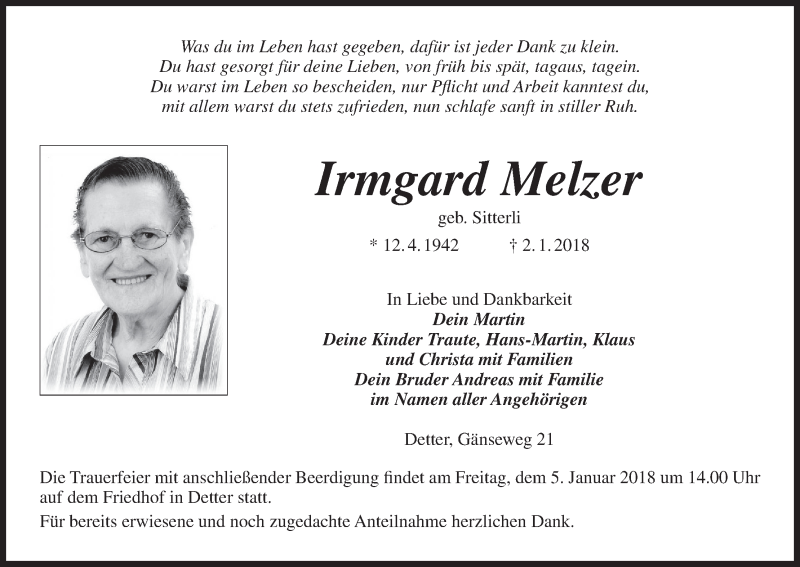 Was du im Leben hast gegeben, dafür ist jeder Dank zu klein.
Du hast gesorgt für deine Lieben, von früh bis spät, tagaus, tagein.
Du warst im Leben so bescheiden, nur Pflicht und Arbeit kanntest du,
mit allem warst du stets zufrieden, nun schlafe sanft in stiller Ruh.

Irmgard Melzer

geb. Sitterli

* 12. 4. 1942 † 2. 1. 2018

In Liebe und Dankbarkeit
Dein Martin
Deine Kinder Traute, Hans-Martin, Klaus
und Christa mit Familien
Dein Bruder Andreas mit Familie
im Namen aller Angehörigen

Detter, Gänseweg 21

Die Trauerfeier mit anschließender Beerdigung findet am Freitag, dem 5. Januar 2018 um 14.00 Uhr auf dem Friedhof in Detter statt.

Für bereits erwiesene und noch zugedachte Anteilnahme herzlichen Dank.